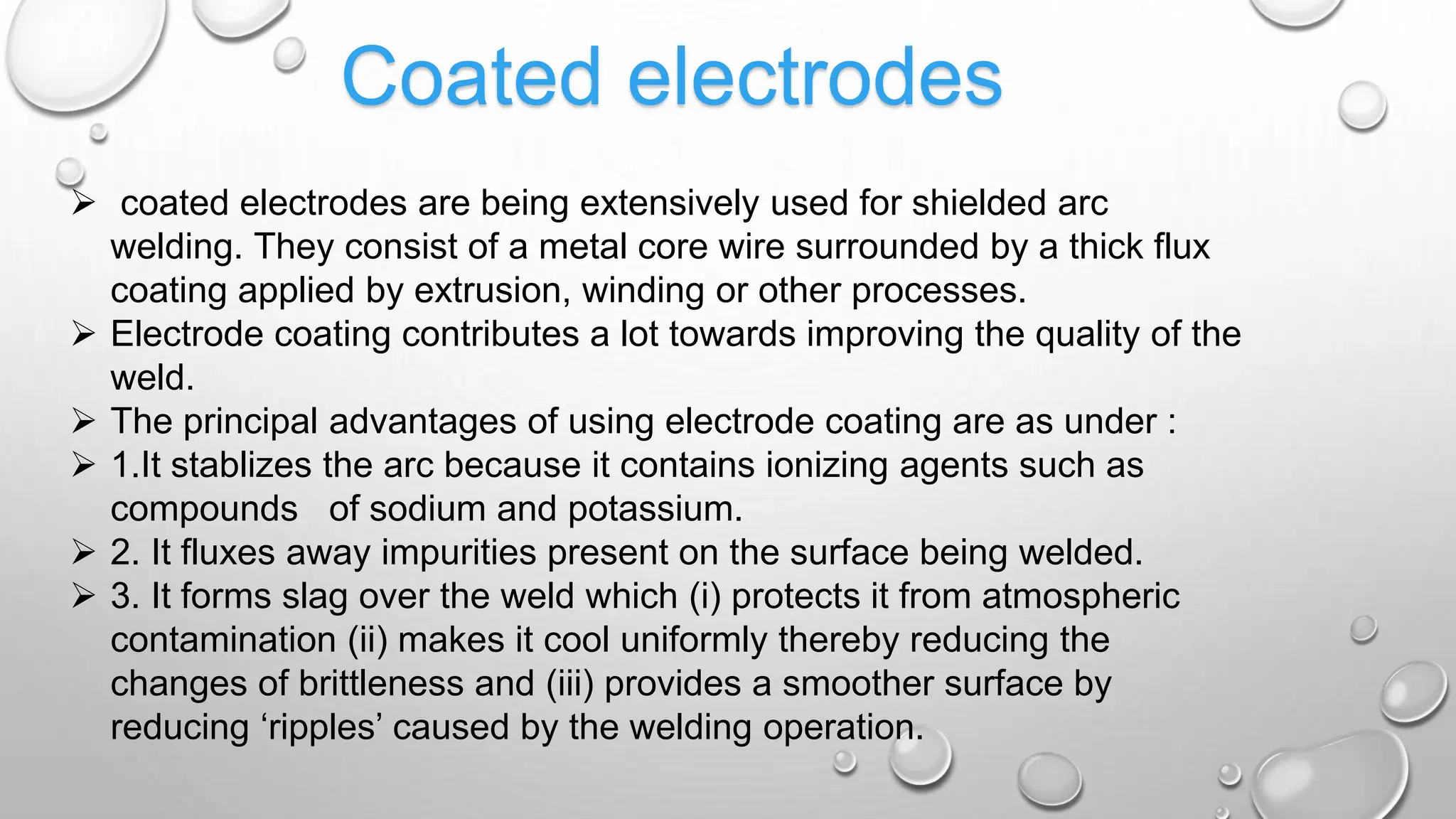 Coated electrodes

➢ coated electrodes are being extensively used for shielded arc welding. They consist of a metal core wire surrounded by a thick flux coating applied by extrusion, winding or other processes.
➢ Electrode coating contributes a lot towards improving the quality of the weld.
➢ The principal advantages of using electrode coating are as under :
➢ 1.It stablizes the arc because it contains ionizing agents such as compounds of sodium and potassium.
➢ 2. It fluxes away impurities present on the surface being welded.
➢ 3. It forms slag over the weld which (i) protects it from atmospheric contamination (ii) makes it cool uniformly thereby reducing the changes of brittleness and (iii) provides a smoother surface by reducing ‘ripples’ caused by the welding operation.